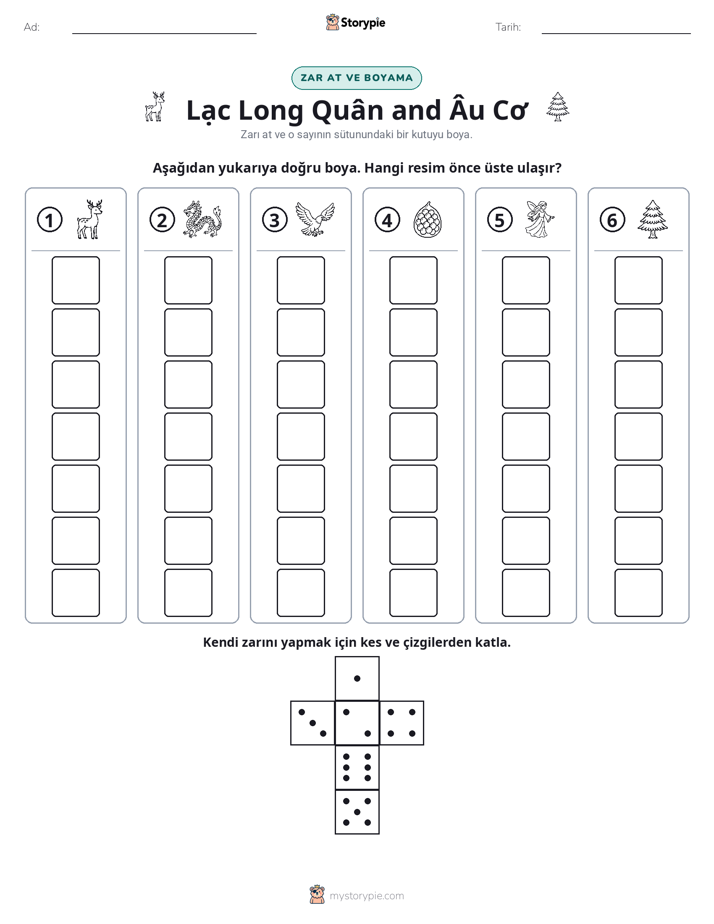 Ad: ____ Storypie Tarih: ____

ZAR AT VE BOYAMA

Lạc Long Quân and Âu Cơ

Zarı at ve o sayının sütunundaki bir kutuyu boya.

Aşağıdan yukarıya doğru boya. Hangi resim önce üste ulaşır?

1 2 3 4 5 6

Kendi zarını yapmak için kes ve çizgilerden katla.

mystorypie.com